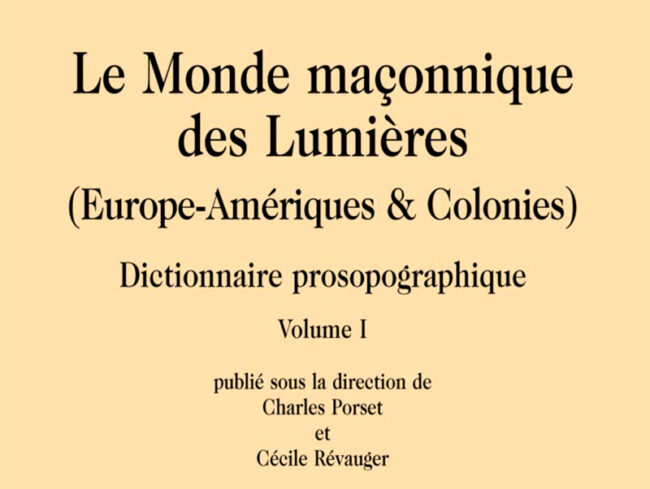 Le Monde maçonnique
des Lumières
(Europe-Amériques & Colonies)

Dictionnaire prosopographique

Volume I

publié sous la direction de
Charles Porset
et
Cécile Révauger